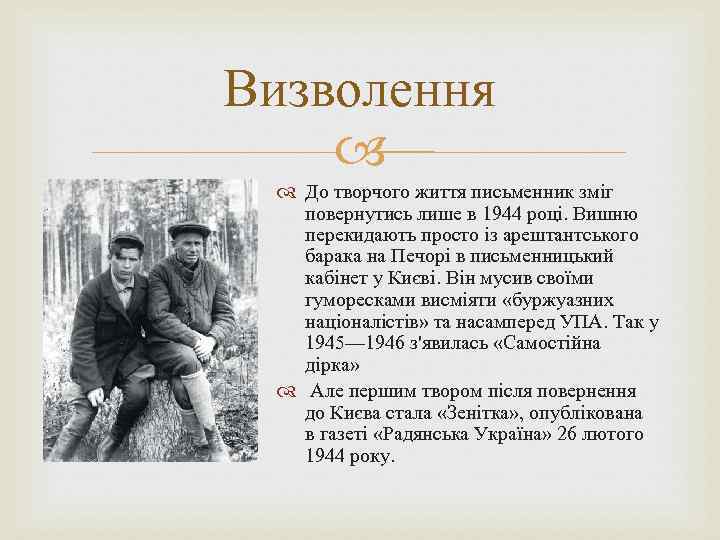 Визволення

До творчого життя письменник зміг повернутись лише в 1944 році. Вишню перекидають просто із арештантського барака на Печорі в письменницький кабінет у Києві. Він мусив своїми гуморесками висміяти «буржуазних націоналістів» та насамперед УПА. Так у 1945—1946 з'явилась «Самостійна дірка»

Але першим твором після повернення до Києва стала «Зенітка», опублікована в газеті «Радянська Україна» 26 лютого 1944 року.